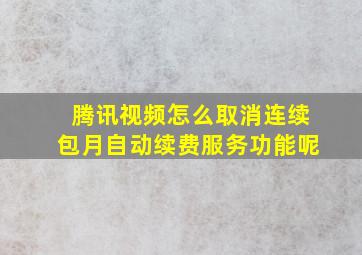 腾讯视频怎么取消连续包月自动续费服务功能呢